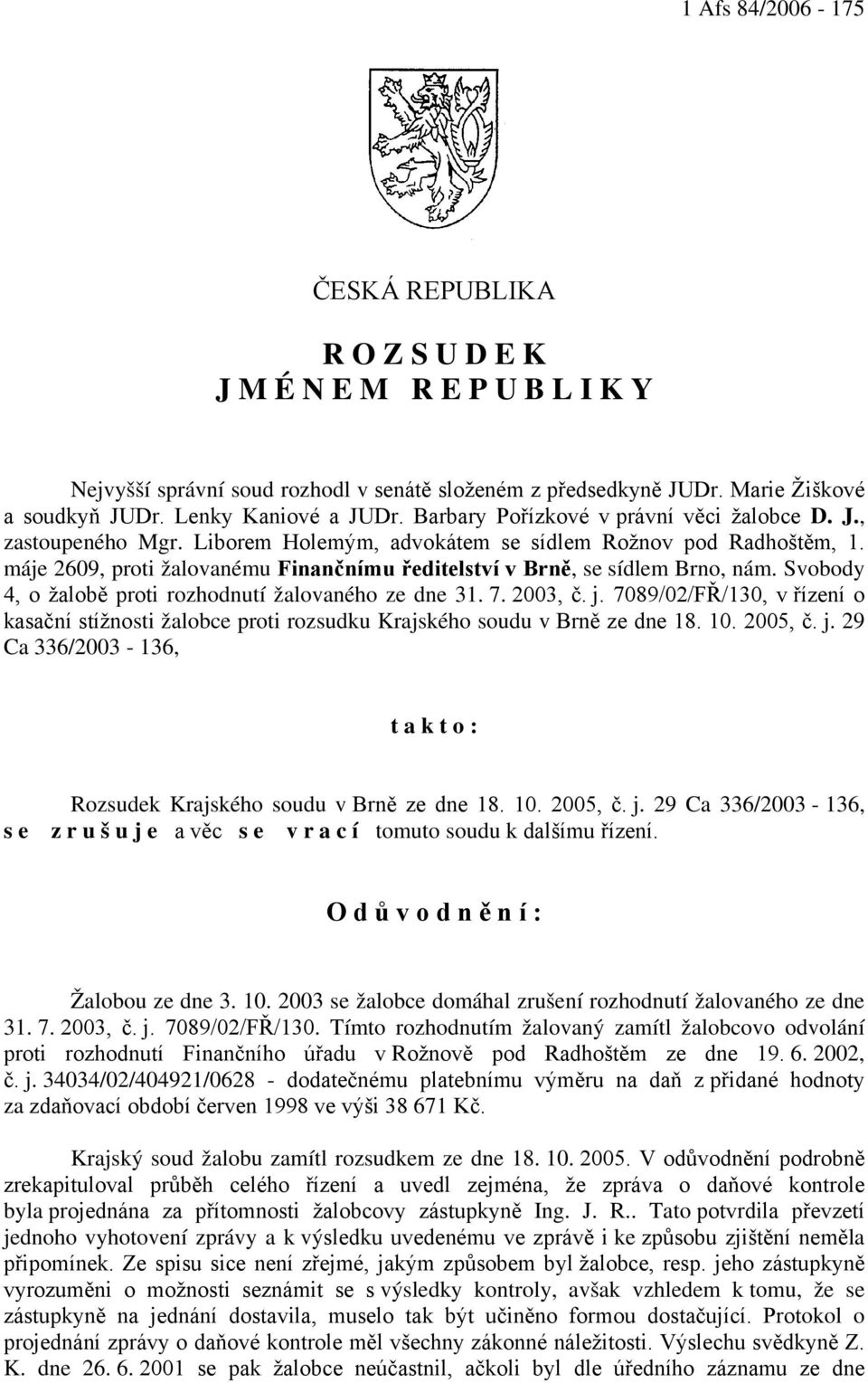 1 Afs 84/2006 - 175

ČESKÁ REPUBLIKA

R O Z S U D E K
J M É N E M R E P U B L I K Y

Nejvyšší správní soud rozhodl v senátě složeném z předsedkyně JUDr. Marie Žiškové a soudkyň JUDr. Lenky Kaniové a JUDr. Barbary Pořízkové v právní věci žalobce D. J., zastoupeného Mgr. Liborem Holemým, advokátem se sídlem Rožnov pod Radhoštěm, 1. máje 2609, proti žalovanému Finančnímu ředitelství v Brně, se sídlem Brno, nám. Svobody 4, o žalobě proti rozhodnutí žalovaného ze dne 31. 7. 2003, č. j. 7089/02/FŘ/130, v řízení o kasační stížnosti žalobce proti rozsudku Krajského soudu v Brně ze dne 18. 10. 2005, č. j. 29 Ca 336/2003 - 136,

t a k t o :

Rozsudek Krajského soudu v Brně ze dne 18. 10. 2005, č. j. 29 Ca 336/2003 - 136, s e z r u š u j e a věc s e v r a c í tomuto soudu k dalšímu řízení.

O d ů v o d n ě n í :

Žalobou ze dne 3. 10. 2003 se žalobce domáhal zrušení rozhodnutí žalovaného ze dne 31. 7. 2003, č. j. 7089/02/FŘ/130. Tímto rozhodnutím žalovaný zamítl žalobcovo odvolání proti rozhodnutí Finančního úřadu v Rožnově pod Radhoštěm ze dne 19. 6. 2002, č. j. 34034/02/404921/0628 - dodatečnému platebnímu výměru na daň z přidané hodnoty za zdaňovací období červen 1998 ve výši 38 671 Kč.

Krajský soud žalobu zamítl rozsudkem ze dne 18. 10. 2005. V odůvodnění podrobně zrekapituloval průběh celého řízení a uvedl zejména, že zpráva o daňové kontrole byla projednána za přítomnosti žalobcovy zástupkyně Ing. J. R.. Tato potvrdila převzetí jednoho vyhotovení zprávy a k výsledku uvedenému ve zprávě i ke způsobu zjištění neměla připomínek. Ze spisu sice není zřejmé, jakým způsobem byl žalobce, resp. jeho zástupkyně vyrozuměni o možnosti seznámit se s výsledky kontroly, avšak vzhledem k tomu, že se zástupkyně na jednání dostavila, muselo tak být učiněno formou dostačující. Protokol o projednání zprávy o daňové kontrole měl všechny zákonné náležitosti. Výslechu svědkyně Z. K. dne 26. 6. 2001 se pak žalobce neúčastnil, ačkoli byl dle úředního záznamu ze dne